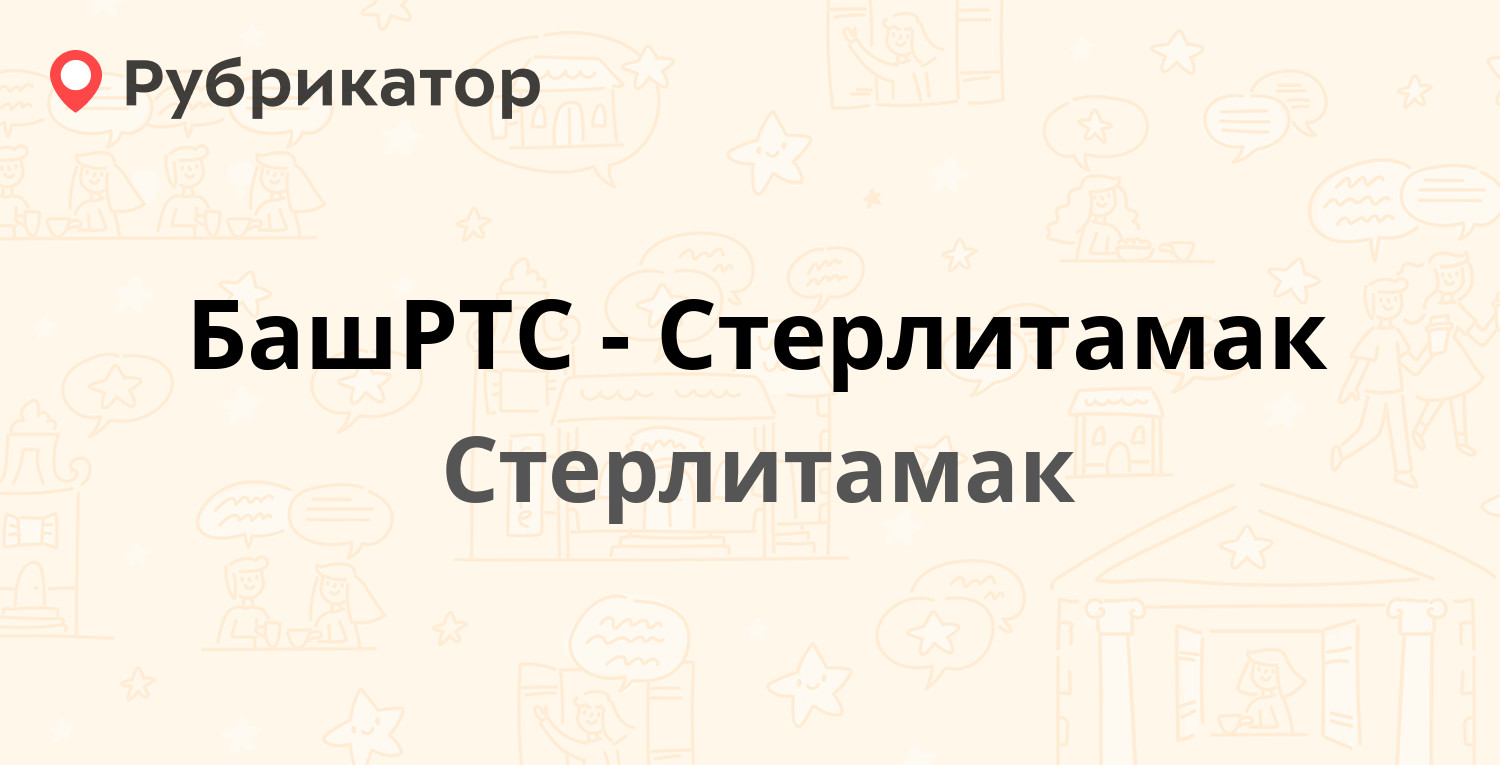 Рубрикатор

БашРТС - Стерлитамак

Стерлитамак